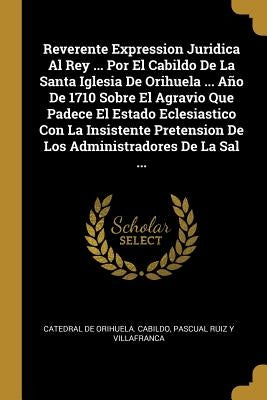 Reverente Expression Juridica Al Rey ... Por El Cabildo De La Santa Iglesia De Orihuela ... Año De 1710 Sobre El Agravio Que Padece El Estado Eclesiastico Con La Insistente Pretension De Los Administradores De La Sal ...

Scholar SELECT

CATEDRAL DE ORIHUELA. CABILDO, PASCUAL RUIZ Y VILLAFRANCA